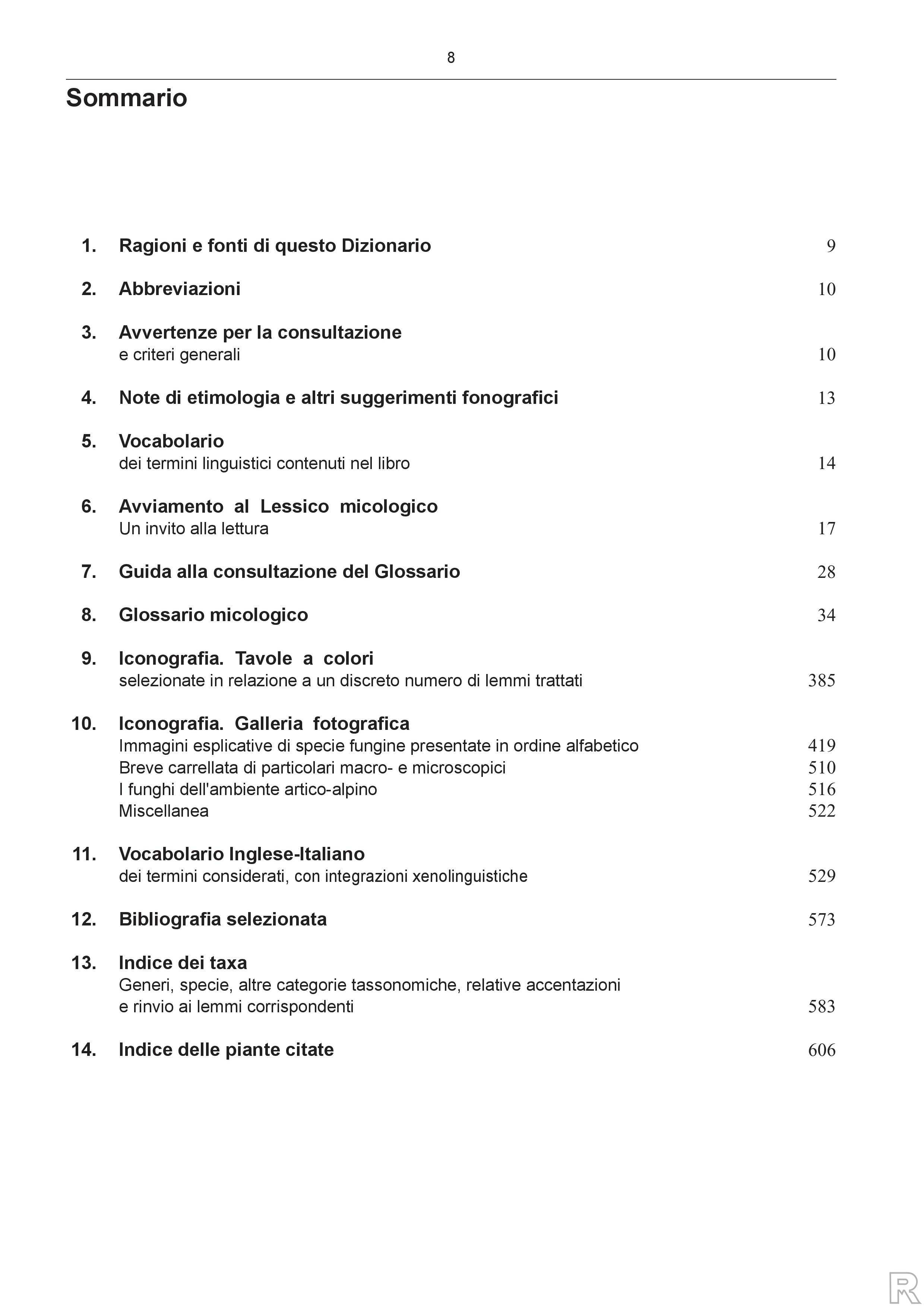 8

Sommario

1. Ragioni e fonti di questo Dizionario 9

2. Abbreviazioni 10

3. Avvertenze per la consultazione
e criteri generali 10

4. Note di etimologia e altri suggerimenti fonografici 13

5. Vocabolario
dei termini linguistici contenuti nel libro 14

6. Avviamento al Lessico micologico
Un invito alla lettura 17

7. Guida alla consultazione del Glossario 28

8. Glossario micologico 34

9. Iconografia. Tavole a colori
selezionate in relazione a un discreto numero di lemmi trattati 385

10. Iconografia. Galleria fotografica
Immagini esplicative di specie fungine presentate in ordine alfabetico 419
Breve carrellata di particolari macro- e microscopici 510
I funghi dell'ambiente artico-alpino 516
Miscellanea 522

11. Vocabolario Inglese-Italiano
dei termini considerati, con integrazioni xenolinguistiche 529

12. Bibliografia selezionata 573

13. Indice dei taxa
Generi, specie, altre categorie tassonomiche, relative accentazioni
e rinvio ai lemmi corrispondenti 583

14. Indice delle piante citate 606

R